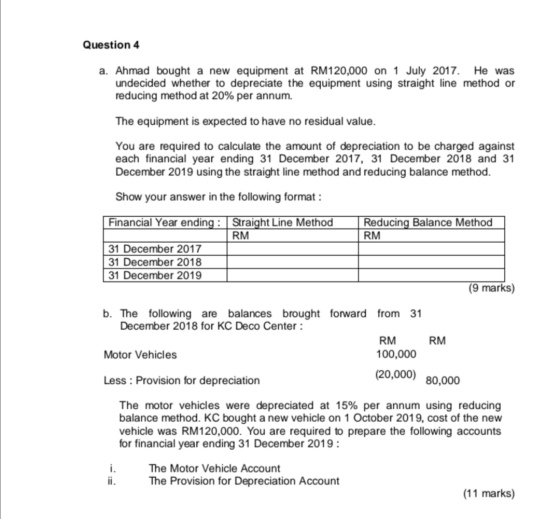 Question 4

a. Ahmad bought a new equipment at RM120,000 on 1 July 2017. He was undecided whether to depreciate the equipment using straight line method or reducing method at 20% per annum.

The equipment is expected to have no residual value.

You are required to calculate the amount of depreciation to be charged against each financial year ending 31 December 2017, 31 December 2018 and 31 December 2019 using the straight line method and reducing balance method.

Show your answer in the following format :

| Financial Year ending : | Straight Line Method | Reducing Balance Method |
|---|---|---|
| | RM | RM |
| 31 December 2017 | | |
| 31 December 2018 | | |
| 31 December 2019 | | |

(9 marks)

b. The following are balances brought forward from 31 December 2018 for KC Deco Center :

RM RM

Motor Vehicles 100,000

Less : Provision for depreciation (20,000) 80,000

The motor vehicles were depreciated at 15% per annum using reducing balance method. KC bought a new vehicle on 1 October 2019, cost of the new vehicle was RM120,000. You are required to prepare the following accounts for financial year ending 31 December 2019 :

i. The Motor Vehicle Account
ii. The Provision for Depreciation Account

(11 marks)